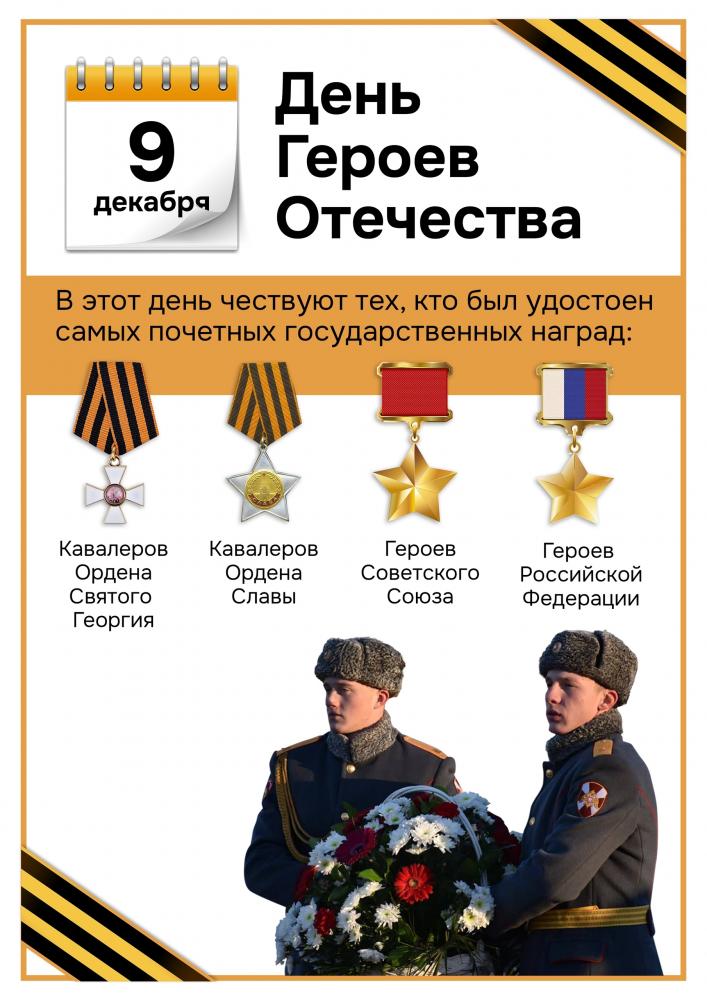 9
декабря

День
Героев
Отечества

В этот день чествуют тех, кто был удостоен самых почетных государственных наград:

Кавалеров
Ордена
Святого
Георгия

Кавалеров
Ордена
Славы

Героев
Советского
Союза

Героев
Российской
Федерации